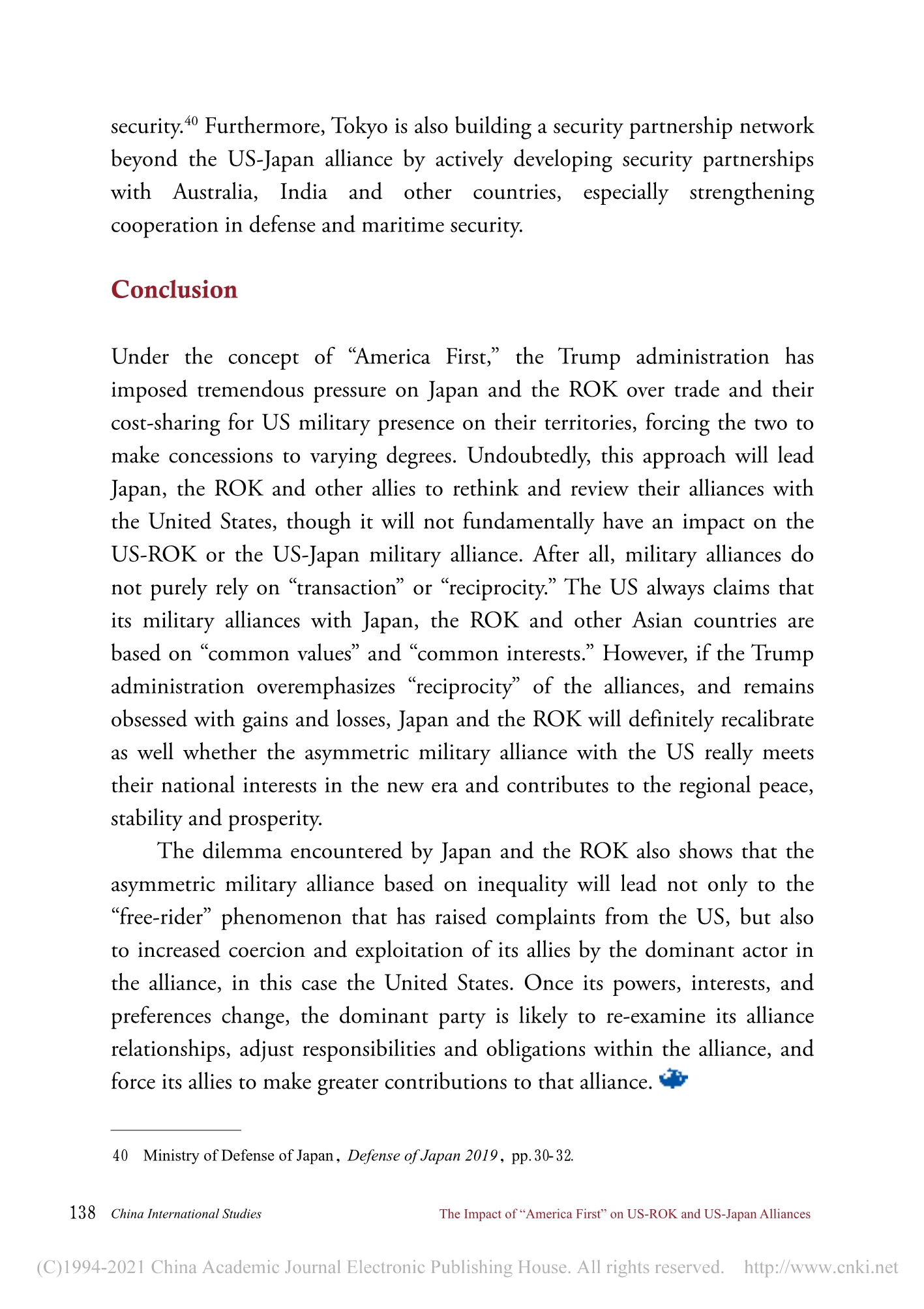 security.$^{40}$ Furthermore, Tokyo is also building a security partnership network beyond the US-Japan alliance by actively developing security partnerships with Australia, India and other countries, especially strengthening cooperation in defense and maritime security.

Conclusion

Under the concept of “America First,” the Trump administration has imposed tremendous pressure on Japan and the ROK over trade and their cost-sharing for US military presence on their territories, forcing the two to make concessions to varying degrees. Undoubtedly, this approach will lead Japan, the ROK and other allies to rethink and review their alliances with the United States, though it will not fundamentally have an impact on the US-ROK or the US-Japan military alliance. After all, military alliances do not purely rely on “transaction” or “reciprocity.” The US always claims that its military alliances with Japan, the ROK and other Asian countries are based on “common values” and “common interests.” However, if the Trump administration overemphasizes “reciprocity” of the alliances, and remains obsessed with gains and losses, Japan and the ROK will definitely recalibrate as well whether the asymmetric military alliance with the US really meets their national interests in the new era and contributes to the regional peace, stability and prosperity.

The dilemma encountered by Japan and the ROK also shows that the asymmetric military alliance based on inequality will lead not only to the “free-rider” phenomenon that has raised complaints from the US, but also to increased coercion and exploitation of its allies by the dominant actor in the alliance, in this case the United States. Once its powers, interests, and preferences change, the dominant party is likely to re-examine its alliance relationships, adjust responsibilities and obligations within the alliance, and force its allies to make greater contributions to that alliance.

40 Ministry of Defense of Japan, Defense of Japan 2019, pp. 30-32.

138 China International Studies The Impact of “America First” on US-ROK and US-Japan Alliances

(C)1994-2021 China Academic Journal Electronic Publishing House. All rights reserved. http://www.cnki.net